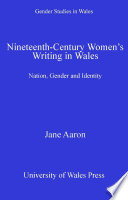 Gender Studies in Wales

Nineteenth-Century Women's Writing in Wales

Nation, Gender and Identity

Jane Aaron

University of Wales Press